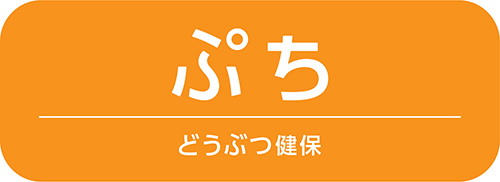 ぷち

どうぶつ健保